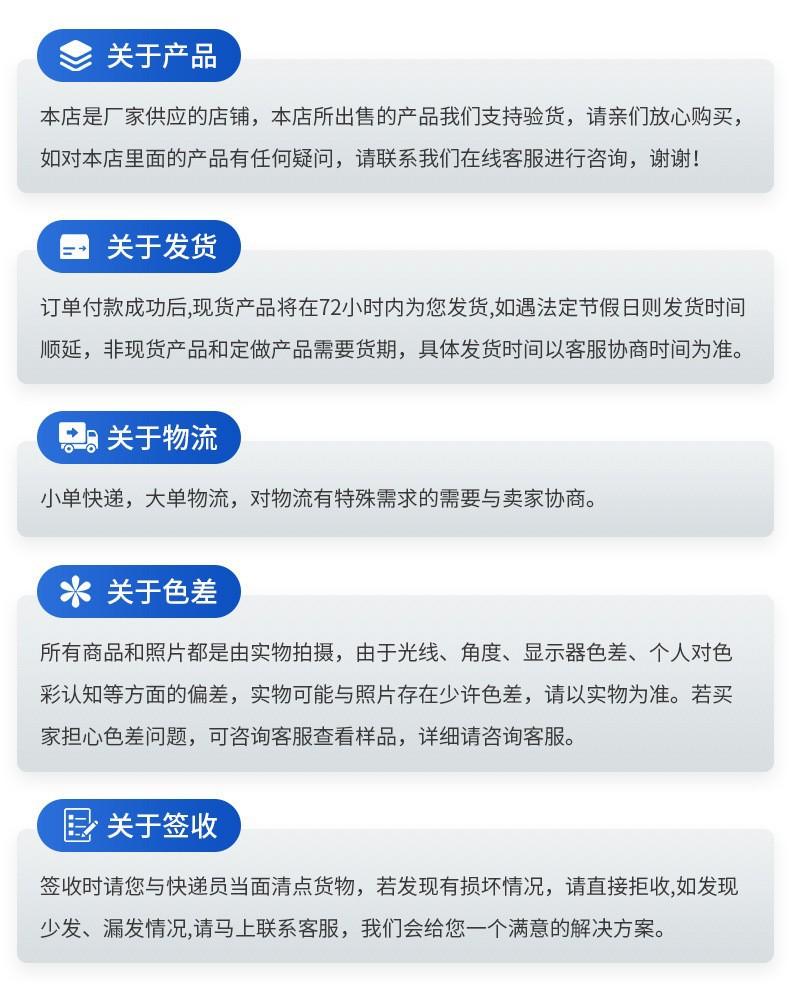 关于产品

本店是厂家供应的店铺，本店所出售的产品我们支持验货，请亲们放心购买，如对本店里面的产品有任何疑问，请联系我们在线客服进行咨询，谢谢!

关于发货

订单付款成功后,现货产品将在72小时内为您发货,如遇法定节假日则发货时间顺延，非现货产品和定做产品需要货期，具体发货时间以客服协商时间为准。

关于物流

小单快递，大单物流，对物流有特殊需求的需要与卖家协商。

关于色差

所有商品和照片都是由实物拍摄，由于光线、角度、显示器色差、个人对色彩认知等方面的偏差，实物可能与照片存在少许色差，请以实物为准。若买家担心色差问题，可咨询客服查看样品，详细请咨询客服。

关于签收

签收时请您与快递员当面清点货物，若发现有损坏情况，请直接拒收,如发现少发、漏发情况,请马上联系客服，我们会给您一个满意的解决方案。